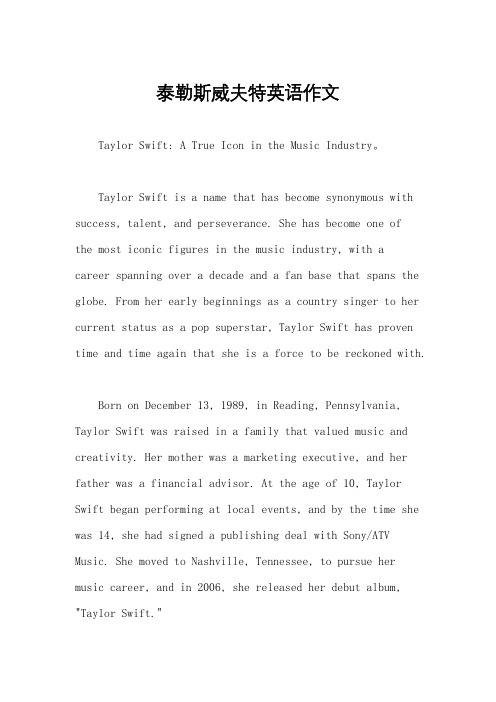 泰勒斯威夫特英语作文

Taylor Swift: A True Icon in the Music Industry。

Taylor Swift is a name that has become synonymous with success, talent, and perseverance. She has become one of the most iconic figures in the music industry, with a career spanning over a decade and a fan base that spans the globe. From her early beginnings as a country singer to her current status as a pop superstar, Taylor Swift has proven time and time again that she is a force to be reckoned with.

Born on December 13, 1989, in Reading, Pennsylvania, Taylor Swift was raised in a family that valued music and creativity. Her mother was a marketing executive, and her father was a financial advisor. At the age of 10, Taylor Swift began performing at local events, and by the time she was 14, she had signed a publishing deal with Sony/ATV Music. She moved to Nashville, Tennessee, to pursue her music career, and in 2006, she released her debut album, "Taylor Swift."